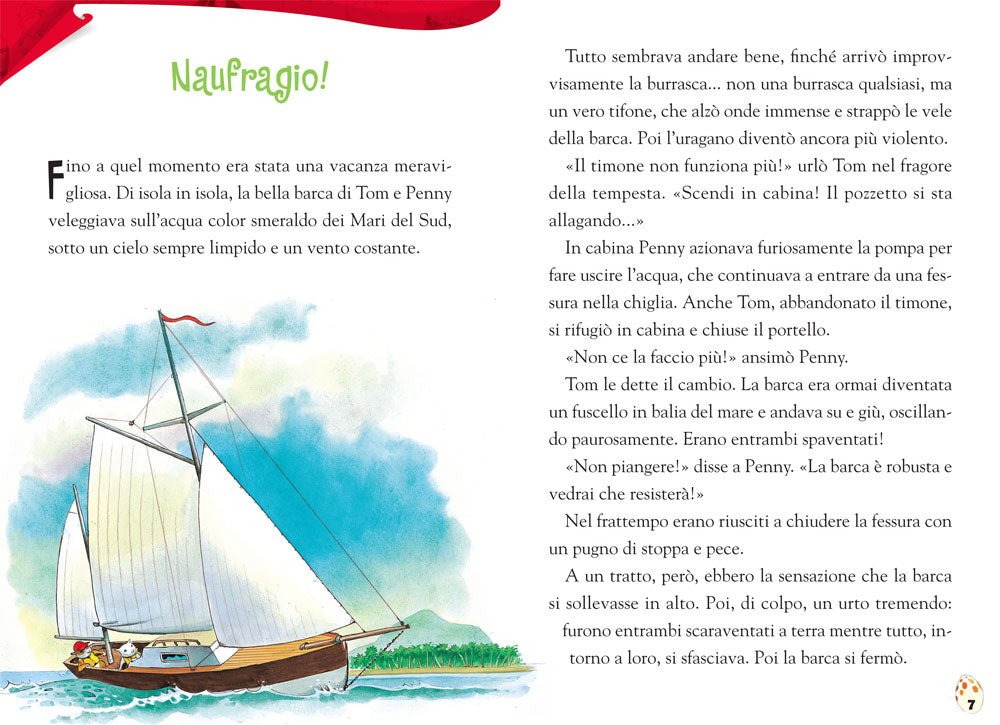 Naufragio!

Fino a quel momento era stata una vacanza meravigliosa. Di isola in isola, la bella barca di Tom e Penny veleggiava sull'acqua color smeraldo dei Mari del Sud, sotto un cielo sempre limpido e un vento costante.

Tutto sembrava andare bene, finché arrivò improvvisamente la burrasca... non una burrasca qualsiasi, ma un vero tifone, che alzò onde immense e strappò le vele della barca. Poi l'uragano diventò ancora più violento.

«Il timone non funziona più!» urlò Tom nel fragore della tempesta. «Scendi in cabina! Il pozzetto si sta allagando...»

In cabina Penny azionava furiosamente la pompa per fare uscire l'acqua, che continuava a entrare da una fessura nella chiglia. Anche Tom, abbandonato il timone, si rifugiò in cabina e chiuse il portello.

«Non ce la faccio più!» ansimò Penny.

Tom le dette il cambio. La barca era ormai diventata un fuscello in balia del mare e andava su e giù, oscillando paurosamente. Erano entrambi spaventati!

«Non piangere!» disse a Penny. «La barca è robusta e vedrai che resisterà!»

Nel frattempo erano riusciti a chiudere la fessura con un pugno di stoppa e pece.

A un tratto, però, ebbero la sensazione che la barca si sollevasse in alto. Poi, di colpo, un urto tremendo: furono entrambi scaraventati a terra mentre tutto, intorno a loro, si sfasciava. Poi la barca si fermò.

7